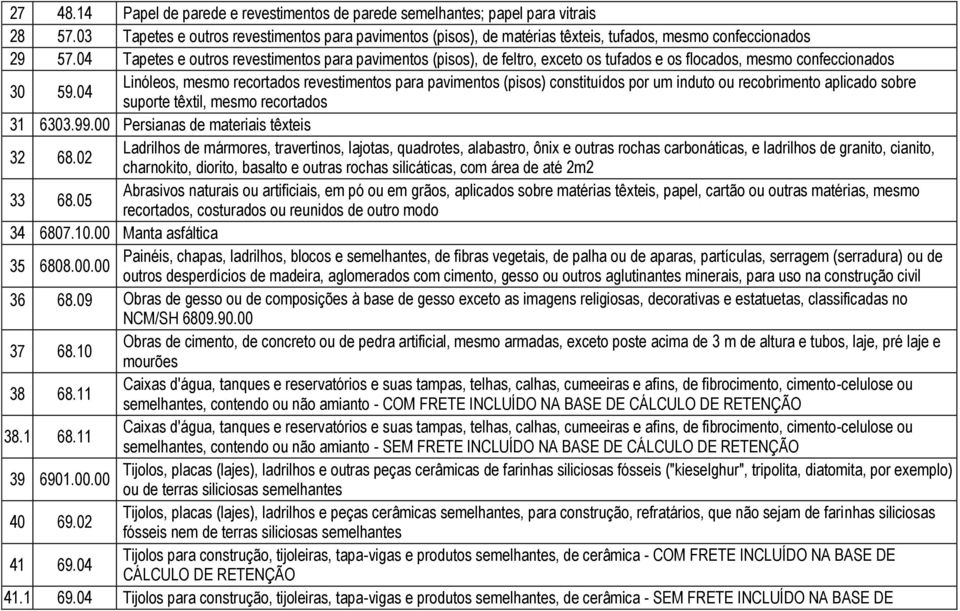 | 27 | 48.14 | Papel de parede e revestimentos de parede semelhantes; papel para vitrais |
|---|---|---|
| 28 | 57.03 | Tapetes e outros revestimentos para pavimentos (pisos), de matérias têxteis, tufados, mesmo confeccionados |
| 29 | 57.04 | Tapetes e outros revestimentos para pavimentos (pisos), de feltro, exceto os tufados e os flocados, mesmo confeccionados |
| 30 | 59.04 | Linóleos, mesmo recortados revestimentos para pavimentos (pisos) constituídos por um induto ou recobrimento aplicado sobre suporte têxtil, mesmo recortados |
| 31 | 6303.99.00 | Persianas de materiais têxteis |
| 32 | 68.02 | Ladrilhos de mármores, travertinos, lajotas, quadrotes, alabastro, ônix e outras rochas carbonáticas, e ladrilhos de granito, cianito, charnokito, diorito, basalto e outras rochas silicáticas, com área de até 2m2 |
| 33 | 68.05 | Abrasivos naturais ou artificiais, em pó ou em grãos, aplicados sobre matérias têxteis, papel, cartão ou outras matérias, mesmo recortados, costurados ou reunidos de outro modo |
| 34 | 6807.10.00 | Manta asfáltica |
| 35 | 6808.00.00 | Painéis, chapas, ladrilhos, blocos e semelhantes, de fibras vegetais, de palha ou de aparas, partículas, serragem (serradura) ou de outros desperdícios de madeira, aglomerados com cimento, gesso ou outros aglutinantes minerais, para uso na construção civil |
| 36 | 68.09 | Obras de gesso ou de composições à base de gesso exceto as imagens religiosas, decorativas e estatuetas, classificadas no NCM/SH 6809.90.00 |
| 37 | 68.10 | Obras de cimento, de concreto ou de pedra artificial, mesmo armadas, exceto poste acima de 3 m de altura e tubos, laje, pré laje e mourões |
| 38 | 68.11 | Caixas d'água, tanques e reservatórios e suas tampas, telhas, calhas, cumeeiras e afins, de fibrocimento, cimento-celulose ou semelhantes, contendo ou não amianto - COM FRETE INCLUÍDO NA BASE DE CÁLCULO DE RETENÇÃO |
| 38.1 | 68.11 | Caixas d'água, tanques e reservatórios e suas tampas, telhas, calhas, cumeeiras e afins, de fibrocimento, cimento-celulose ou semelhantes, contendo ou não amianto - SEM FRETE INCLUÍDO NA BASE DE CÁLCULO DE RETENÇÃO |
| 39 | 6901.00.00 | Tijolos, placas (lajes), ladrilhos e outras peças cerâmicas de farinhas siliciosas fósseis ("kieselghur", tripolita, diatomita, por exemplo) ou de terras siliciosas semelhantes |
| 40 | 69.02 | Tijolos, placas (lajes), ladrilhos e peças cerâmicas semelhantes, para construção, refratários, que não sejam de farinhas siliciosas fósseis nem de terras siliciosas semelhantes |
| 41 | 69.04 | Tijolos para construção, tijoleiras, tapa-vigas e produtos semelhantes, de cerâmica - COM FRETE INCLUÍDO NA BASE DE CÁLCULO DE RETENÇÃO |
| 41.1 | 69.04 | Tijolos para construção, tijoleiras, tapa-vigas e produtos semelhantes, de cerâmica - SEM FRETE INCLUÍDO NA BASE DE |